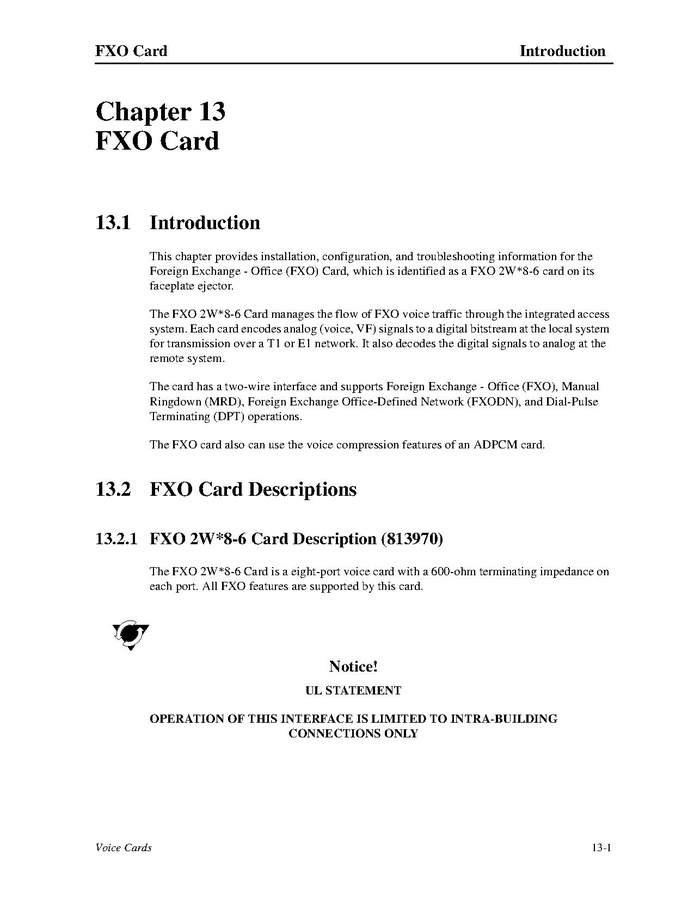 FXO Card Introduction

Chapter 13
FXO Card

13.1 Introduction

This chapter provides installation, configuration, and troubleshooting information for the Foreign Exchange - Office (FXO) Card, which is identified as a FXO 2W*8-6 card on its faceplate ejector.

The FXO 2W*8-6 Card manages the flow of FXO voice traffic through the integrated access system. Each card encodes analog (voice, VF) signals to a digital bitstream at the local system for transmission over a T1 or E1 network. It also decodes the digital signals to analog at the remote system.

The card has a two-wire interface and supports Foreign Exchange - Office (FXO), Manual Ringdown (MRD), Foreign Exchange Office-Defined Network (FXODN), and Dial-Pulse Terminating (DPT) operations.

The FXO card also can use the voice compression features of an ADPCM card.

13.2 FXO Card Descriptions

13.2.1 FXO 2W*8-6 Card Description (813970)

The FXO 2W*8-6 Card is a eight-port voice card with a 600-ohm terminating impedance on each port. All FXO features are supported by this card.

Notice!

UL STATEMENT

OPERATION OF THIS INTERFACE IS LIMITED TO INTRA-BUILDING CONNECTIONS ONLY

Voice Cards 13-1